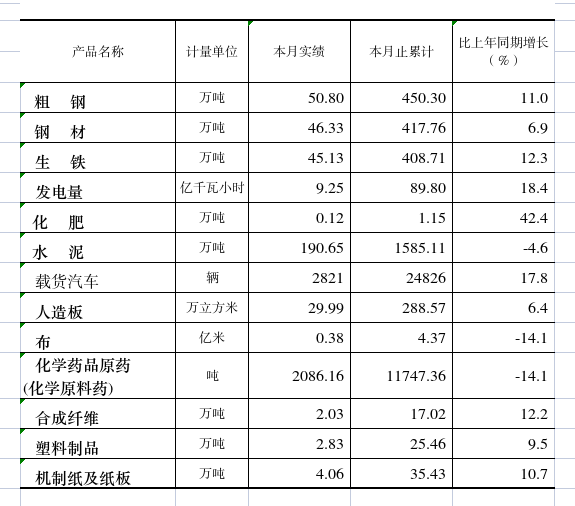 | 产品名称 | 计量单位 | 本月实绩 | 本月止累计 | 比上年同期增长（%） |
|---|---|---|---|---|
| 粗　钢 | 万吨 | 50.80 | 450.30 | 11.0 |
| 钢　材 | 万吨 | 46.33 | 417.76 | 6.9 |
| 生　铁 | 万吨 | 45.13 | 408.71 | 12.3 |
| 发电量 | 亿千瓦小时 | 9.25 | 89.80 | 18.4 |
| 化　肥 | 万吨 | 0.12 | 1.15 | 42.4 |
| 水　泥 | 万吨 | 190.65 | 1585.11 | -4.6 |
| 载货汽车 | 辆 | 2821 | 24826 | 17.8 |
| 人造板 | 万立方米 | 29.99 | 288.57 | 6.4 |
| 布 | 亿米 | 0.38 | 4.37 | -14.1 |
| 化学药品原药(化学原料药) | 吨 | 2086.16 | 11747.36 | -14.1 |
| 合成纤维 | 万吨 | 2.03 | 17.02 | 12.2 |
| 塑料制品 | 万吨 | 2.83 | 25.46 | 9.5 |
| 机制纸及纸板 | 万吨 | 4.06 | 35.43 | 10.7 |